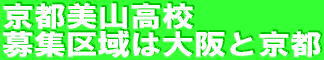 京都美山高校
募集区域は大阪と京都